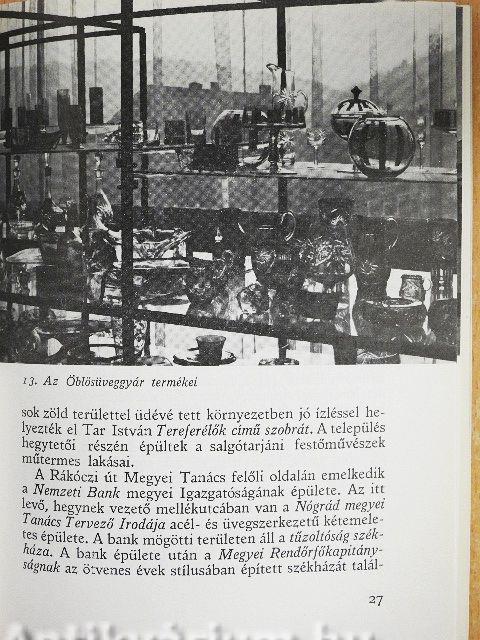 13. Az Öblösüveggyár termékei

sok zöld területtel üdévé tett környezetben jó ízléssel helyezték el Tar István Tereferélők című szobrát. A település hegytetői részén épültek a salgótarjáni festőművészek műtermes lakásai.

A Rákóczi út Megyei Tanács felőli oldalán emelkedik a Nemzeti Bank megyei Igazgatóságának épülete. Az itt levő, hegynek vezető mellékutcában van a Nógrád megyei Tanács Tervező Irodája acél- és üvegszerkezetű kétemeletes épülete. A bank mögötti területen áll a tűzoltóság székháza. A bank épülete után a Megyei Rendőrfőkapitányságnak az ötvenes évek stílusában épített székházát talál-

27

Antikvárium.hu